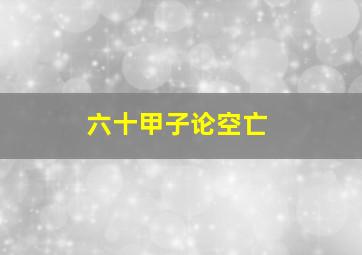 六十甲子论空亡